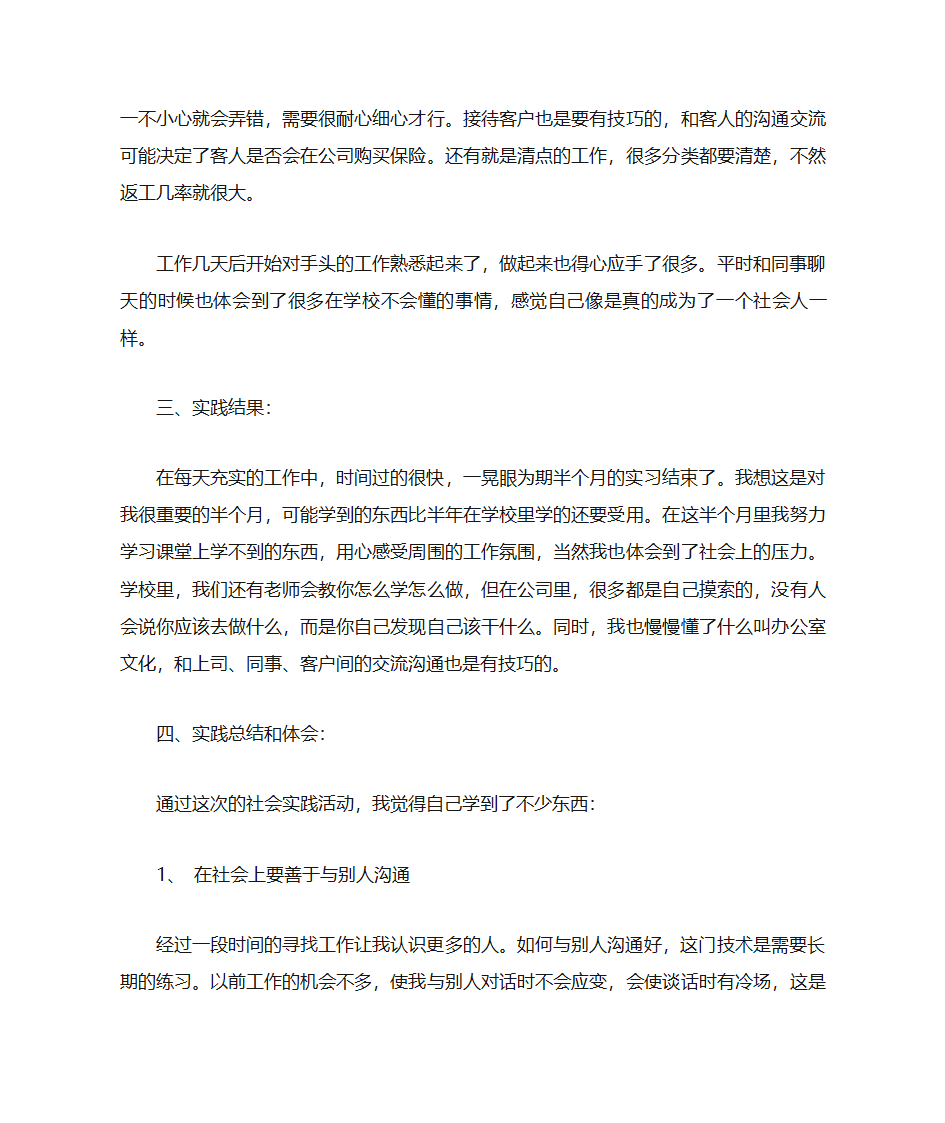 一不小心就会弄错，需要很耐心细心才行。接待客户也是要有技巧的，和客人的沟通交流可能决定了客人是否会在公司购买保险。还有就是清点的工作，很多分类都要清楚，不然返工几率就很大。

工作几天后开始对手头的工作熟悉起来了，做起来也得心应手了很多。平时和同事聊天的时候也体会到了很多在学校不会懂的事情，感觉自己像是真的成为了一个社会人一样。

三、实践结果：

在每天充实的工作中，时间过的很快，一晃眼为期半个月的实习结束了。我想这是对我很重要的半个月，可能学到的东西比半年在学校里学的还要受用。在这半个月里我努力学习课堂上学不到的东西，用心感受周围的工作氛围，当然我也体会到了社会上的压力。学校里，我们还有老师会教你怎么学怎么做，但在公司里，很多都是自己摸索的，没有人会说你应该去做什么，而是你自己发现自己该干什么。同时，我也慢慢懂了什么叫办公室文化，和上司、同事、客户间的交流沟通也是有技巧的。

四、实践总结和体会：

通过这次的社会实践活动，我觉得自己学到了不少东西：

1、 在社会上要善于与别人沟通

经过一段时间的寻找工作让我认识更多的人。如何与别人沟通好，这门技术是需要长期的练习。以前工作的机会不多，使我与别人对话时不会应变，会使谈话时有冷场，这是